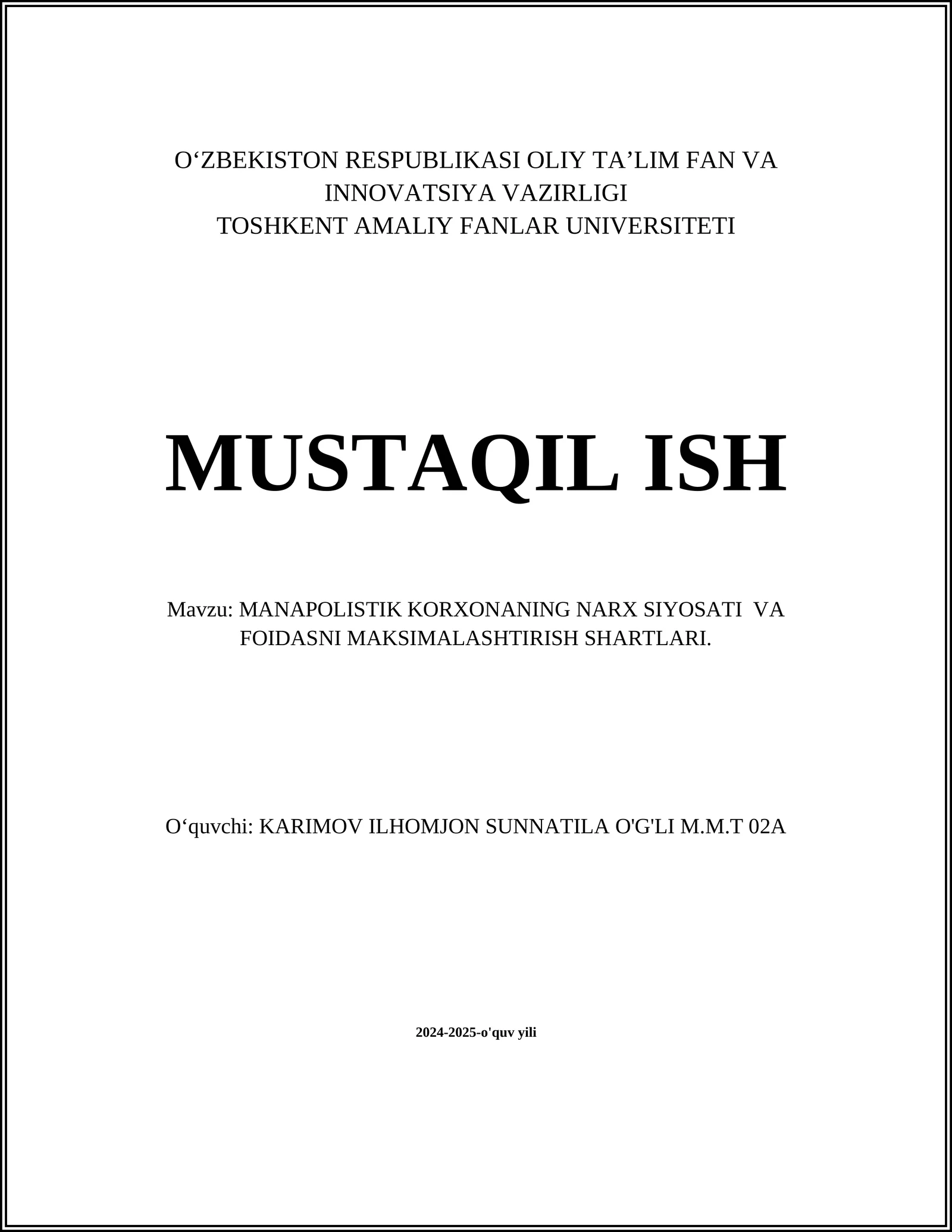 O‘ZBEKISTON RESPUBLIKASI OLIY TA’LIM FAN VA INNOVATSIYA VAZIRLIGI
TOSHKENT AMALIY FANLAR UNIVERSITETI

MUSTAQIL ISH

Mavzu: MANAPOLISTIK KORXONANING NARX SIYOSATI VA FOIDASNI MAKSIMALASHTIRISH SHARTLARI.

O‘quvchi: KARIMOV ILHOMJON SUNNATILA O'G'LI M.M.T 02A

2024-2025-o'quv yili